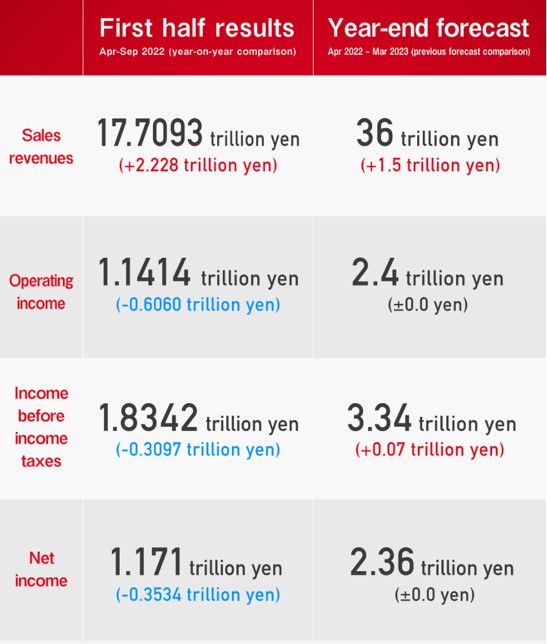 | | First half results Apr-Sep 2022 (year-on-year comparison) | Year-end forecast Apr 2022 – Mar 2023 (previous forecast comparison) |
|---|---|---|
| Sales revenues | 17.7093 trillion yen (+2.228 trillion yen) | 36 trillion yen (+1.5 trillion yen) |
| Operating income | 1.1414 trillion yen (-0.6060 trillion yen) | 2.4 trillion yen (±0.0 yen) |
| Income before income taxes | 1.8342 trillion yen (-0.3097 trillion yen) | 3.34 trillion yen (+0.07 trillion yen) |
| Net income | 1.171 trillion yen (-0.3534 trillion yen) | 2.36 trillion yen (±0.0 yen) |